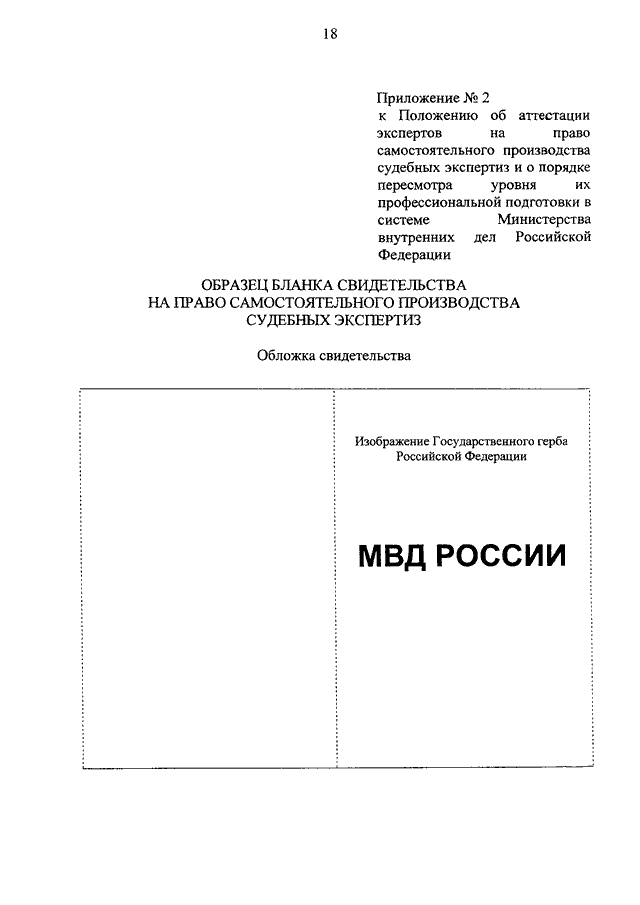 18

Приложение № 2
к Положению об аттестации экспертов на право самостоятельного производства судебных экспертиз и о порядке пересмотра уровня их профессиональной подготовки в системе Министерства внутренних дел Российской Федерации

ОБРАЗЕЦ БЛАНКА СВИДЕТЕЛЬСТВА
НА ПРАВО САМОСТОЯТЕЛЬНОГО ПРОИЗВОДСТВА
СУДЕБНЫХ ЭКСПЕРТИЗ

Обложка свидетельства

Изображение Государственного герба Российской Федерации

МВД РОССИИ